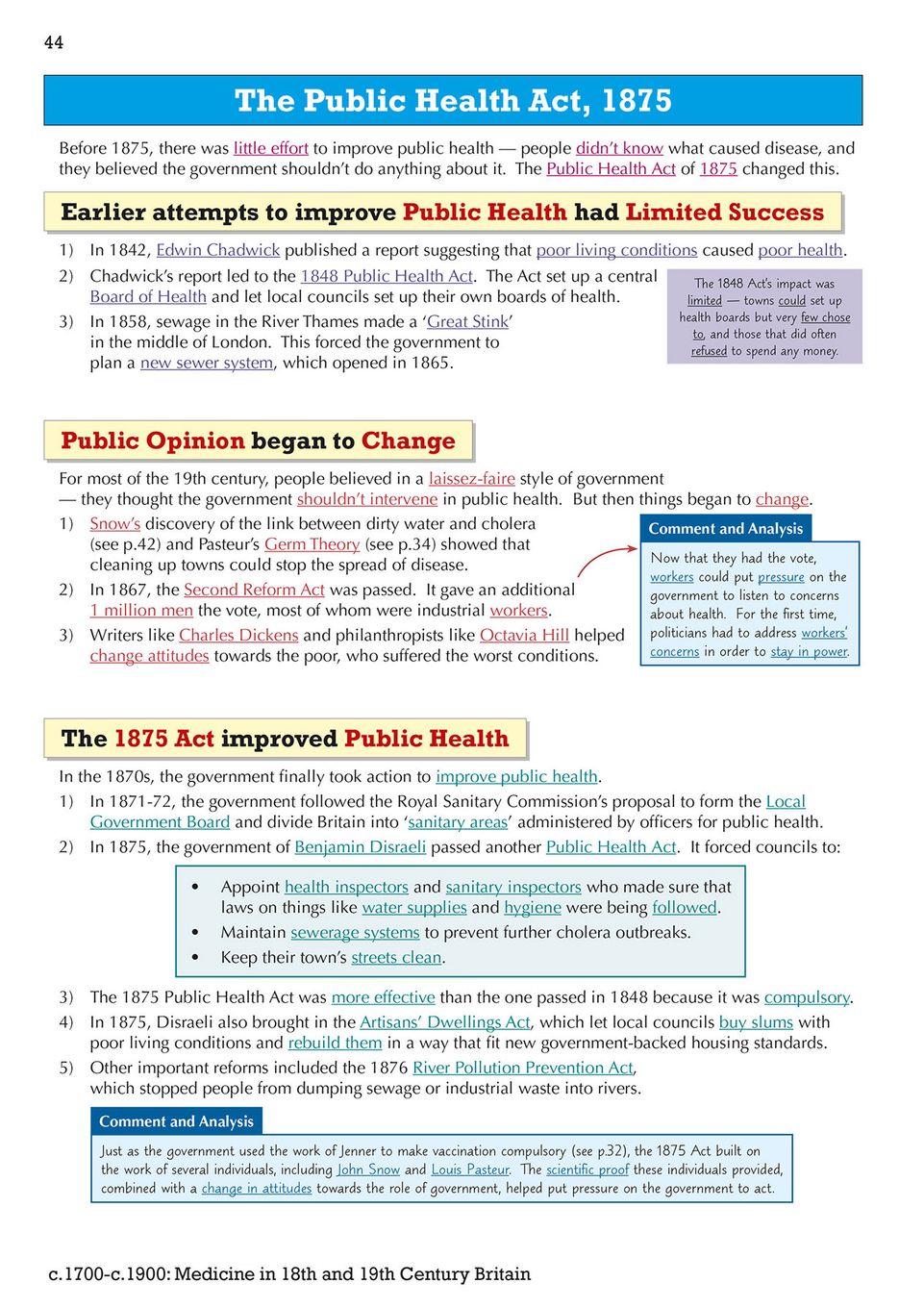 44

The Public Health Act, 1875

Before 1875, there was little effort to improve public health — people didn't know what caused disease, and they believed the government shouldn't do anything about it. The Public Health Act of 1875 changed this.

Earlier attempts to improve Public Health had Limited Success

1) In 1842, Edwin Chadwick published a report suggesting that poor living conditions caused poor health.
2) Chadwick's report led to the 1848 Public Health Act. The Act set up a central Board of Health and let local councils set up their own boards of health.
3) In 1858, sewage in the River Thames made a 'Great Stink' in the middle of London. This forced the government to plan a new sewer system, which opened in 1865.

The 1848 Act's impact was limited — towns could set up health boards but very few chose to, and those that did often refused to spend any money.

Public Opinion began to Change

For most of the 19th century, people believed in a laissez-faire style of government — they thought the government shouldn't intervene in public health. But then things began to change.
1) Snow's discovery of the link between dirty water and cholera (see p.42) and Pasteur's Germ Theory (see p.34) showed that cleaning up towns could stop the spread of disease.
2) In 1867, the Second Reform Act was passed. It gave an additional 1 million men the vote, most of whom were industrial workers.
3) Writers like Charles Dickens and philanthropists like Octavia Hill helped change attitudes towards the poor, who suffered the worst conditions.

Comment and Analysis
Now that they had the vote, workers could put pressure on the government to listen to concerns about health. For the first time, politicians had to address workers' concerns in order to stay in power.

The 1875 Act improved Public Health

In the 1870s, the government finally took action to improve public health.
1) In 1871-72, the government followed the Royal Sanitary Commission's proposal to form the Local Government Board and divide Britain into 'sanitary areas' administered by officers for public health.
2) In 1875, the government of Benjamin Disraeli passed another Public Health Act. It forced councils to:

• Appoint health inspectors and sanitary inspectors who made sure that laws on things like water supplies and hygiene were being followed.
• Maintain sewerage systems to prevent further cholera outbreaks.
• Keep their town's streets clean.

3) The 1875 Public Health Act was more effective than the one passed in 1848 because it was compulsory.
4) In 1875, Disraeli also brought in the Artisans' Dwellings Act, which let local councils buy slums with poor living conditions and rebuild them in a way that fit new government-backed housing standards.
5) Other important reforms included the 1876 River Pollution Prevention Act, which stopped people from dumping sewage or industrial waste into rivers.

Comment and Analysis
Just as the government used the work of Jenner to make vaccination compulsory (see p.32), the 1875 Act built on the work of several individuals, including John Snow and Louis Pasteur. The scientific proof these individuals provided, combined with a change in attitudes towards the role of government, helped put pressure on the government to act.

c.1700-c.1900: Medicine in 18th and 19th Century Britain